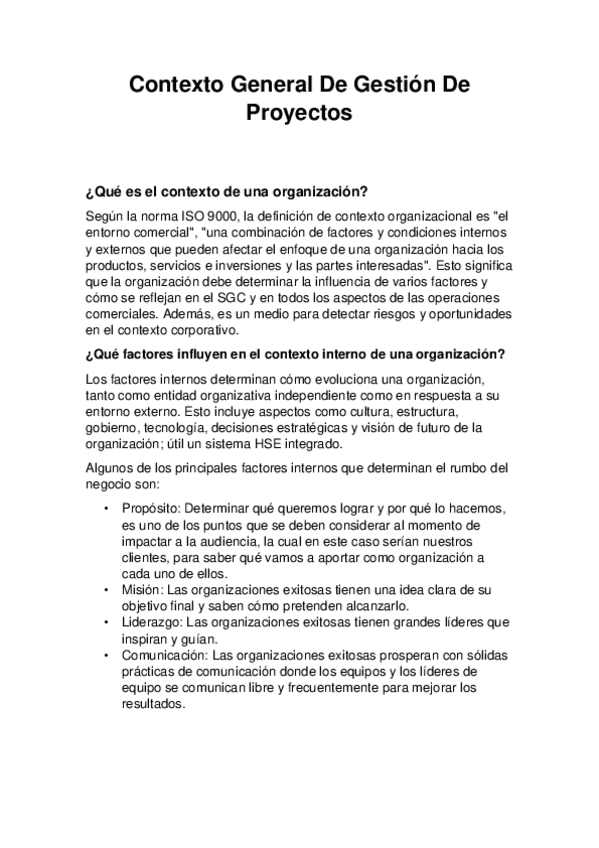 Contexto General De Gestión De Proyectos

¿Qué es el contexto de una organización?

Según la norma ISO 9000, la definición de contexto organizacional es "el entorno comercial", "una combinación de factores y condiciones internos y externos que pueden afectar el enfoque de una organización hacia los productos, servicios e inversiones y las partes interesadas". Esto significa que la organización debe determinar la influencia de varios factores y cómo se reflejan en el SGC y en todos los aspectos de las operaciones comerciales. Además, es un medio para detectar riesgos y oportunidades en el contexto corporativo.

¿Qué factores influyen en el contexto interno de una organización?

Los factores internos determinan cómo evoluciona una organización, tanto como entidad organizativa independiente como en respuesta a su entorno externo. Esto incluye aspectos como cultura, estructura, gobierno, tecnología, decisiones estratégicas y visión de futuro de la organización; útil un sistema HSE integrado.

Algunos de los principales factores internos que determinan el rumbo del negocio son:

• Propósito: Determinar qué queremos lograr y por qué lo hacemos, es uno de los puntos que se deben considerar al momento de impactar a la audiencia, la cual en este caso serían nuestros clientes, para saber qué vamos a aportar como organización a cada uno de ellos.
• Misión: Las organizaciones exitosas tienen una idea clara de su objetivo final y saben cómo pretenden alcanzarlo.
• Liderazgo: Las organizaciones exitosas tienen grandes líderes que inspiran y guían.
• Comunicación: Las organizaciones exitosas prosperan con sólidas prácticas de comunicación donde los equipos y los líderes de equipo se comunican libre y frecuentemente para mejorar los resultados.